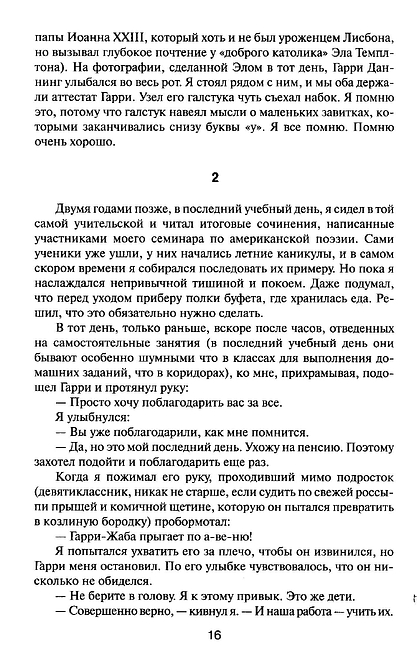 папы Иоанна XXIII, который хоть и не был уроженцем Лисбона, но вызывал глубокое почтение у «доброго католика» Эла Темплтона). На фотографии, сделанной Элом в тот день, Гарри Даннинг улыбался во весь рот. Я стоял рядом с ним, и мы оба держали аттестат Гарри. Узел его галстука чуть съехал набок. Я помню это, потому что галстук навеял мысли о маленьких завитках, которыми заканчивались снизу буквы «у». Я все помню. Помню очень хорошо.

2

Двумя годами позже, в последний учебный день, я сидел в той самой учительской и читал итоговые сочинения, написанные участниками моего семинара по американской поэзии. Сами ученики уже ушли, у них начались летние каникулы, и в самом скором времени я собирался последовать их примеру. Но пока я наслаждался непривычной тишиной и покоем. Даже подумал, что перед уходом приберу полки буфета, где хранилась еда. Решил, что это обязательно нужно сделать.

В тот день, только раньше, вскоре после часов, отведенных на самостоятельные занятия (в последний учебный день они бывают особенно шумными что в классах для выполнения домашних заданий, что в коридорах), ко мне, прихрамывая, подошел Гарри и протянул руку:

— Просто хочу поблагодарить вас за все.

Я улыбнулся:

— Вы уже поблагодарили, как мне помнится.

— Да, но это мой последний день. Ухожу на пенсию. Поэтому захотел подойти и поблагодарить еще раз.

Когда я пожимал его руку, проходивший мимо подросток (девятиклассник, никак не старше, если судить по свежей россыпи прыщей и комичной щетине, которую он пытался превратить в козлиную бородку) пробормотал:

— Гарри-Жаба прыгает по а-ве-ню!

Я попытался ухватить его за плечо, чтобы он извинился, но Гарри меня остановил. По его улыбке чувствовалось, что он нисколько не обиделся.

— Не берите в голову. Я к этому привык. Это же дети.

— Совершенно верно, — кивнул я. — И наша работа — учить их.

16